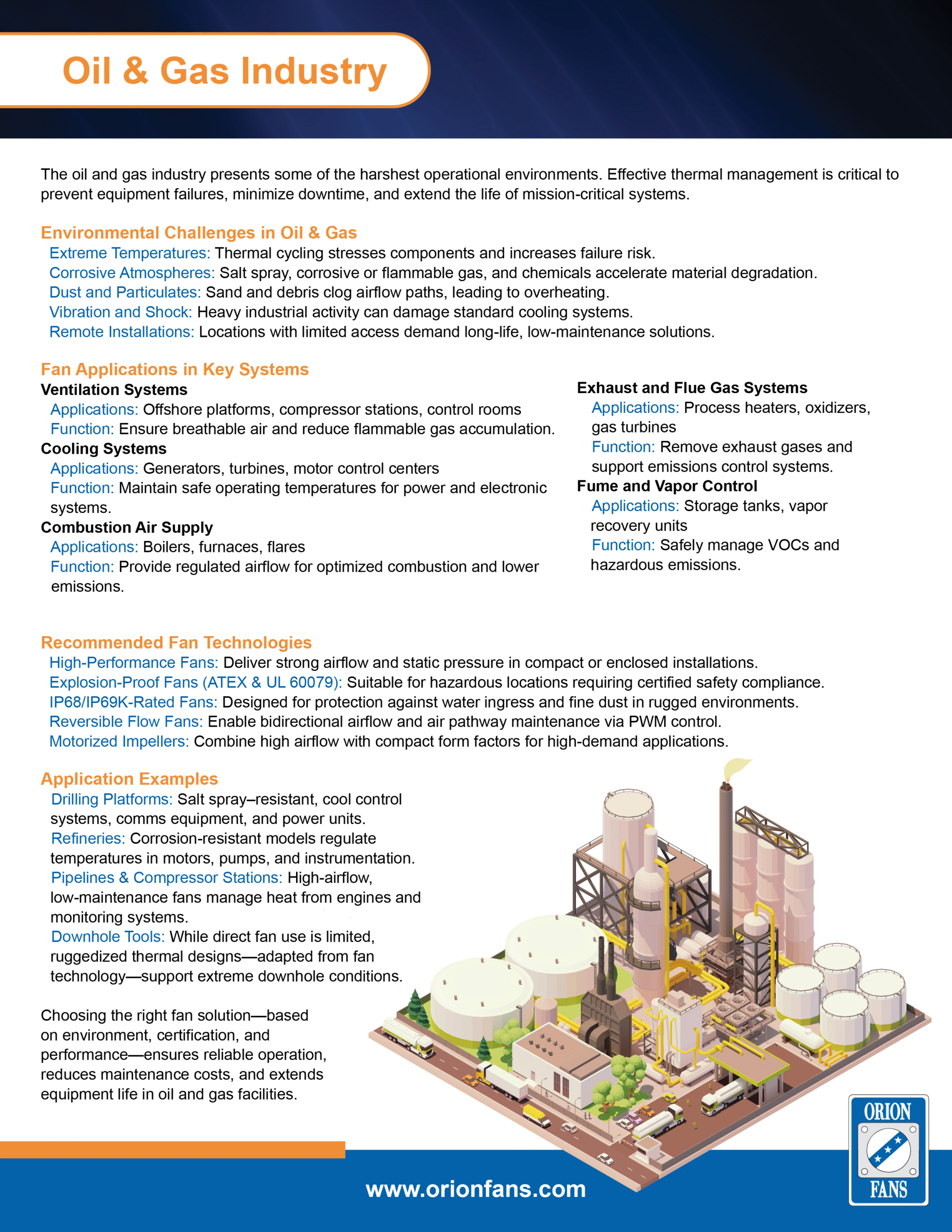 Oil & Gas Industry

The oil and gas industry presents some of the harshest operational environments. Effective thermal management is critical to prevent equipment failures, minimize downtime, and extend the life of mission-critical systems.

Environmental Challenges in Oil & Gas
Extreme Temperatures: Thermal cycling stresses components and increases failure risk.
Corrosive Atmospheres: Salt spray, corrosive or flammable gas, and chemicals accelerate material degradation.
Dust and Particulates: Sand and debris clog airflow paths, leading to overheating.
Vibration and Shock: Heavy industrial activity can damage standard cooling systems.
Remote Installations: Locations with limited access demand long-life, low-maintenance solutions.

Fan Applications in Key Systems
Ventilation Systems
Applications: Offshore platforms, compressor stations, control rooms
Function: Ensure breathable air and reduce flammable gas accumulation.
Cooling Systems
Applications: Generators, turbines, motor control centers
Function: Maintain safe operating temperatures for power and electronic systems.
Combustion Air Supply
Applications: Boilers, furnaces, flares
Function: Provide regulated airflow for optimized combustion and lower emissions.

Exhaust and Flue Gas Systems
Applications: Process heaters, oxidizers, gas turbines
Function: Remove exhaust gases and support emissions control systems.
Fume and Vapor Control
Applications: Storage tanks, vapor recovery units
Function: Safely manage VOCs and hazardous emissions.

Recommended Fan Technologies
High-Performance Fans: Deliver strong airflow and static pressure in compact or enclosed installations.
Explosion-Proof Fans (ATEX & UL 60079): Suitable for hazardous locations requiring certified safety compliance.
IP68/IP69K-Rated Fans: Designed for protection against water ingress and fine dust in rugged environments.
Reversible Flow Fans: Enable bidirectional airflow and air pathway maintenance via PWM control.
Motorized Impellers: Combine high airflow with compact form factors for high-demand applications.

Application Examples
Drilling Platforms: Salt spray–resistant, cool control systems, comms equipment, and power units.
Refineries: Corrosion-resistant models regulate temperatures in motors, pumps, and instrumentation.
Pipelines & Compressor Stations: High-airflow, low-maintenance fans manage heat from engines and monitoring systems.
Downhole Tools: While direct fan use is limited, ruggedized thermal designs—adapted from fan technology—support extreme downhole conditions.

Choosing the right fan solution—based on environment, certification, and performance—ensures reliable operation, reduces maintenance costs, and extends equipment life in oil and gas facilities.

www.orionfans.com

ORION FANS